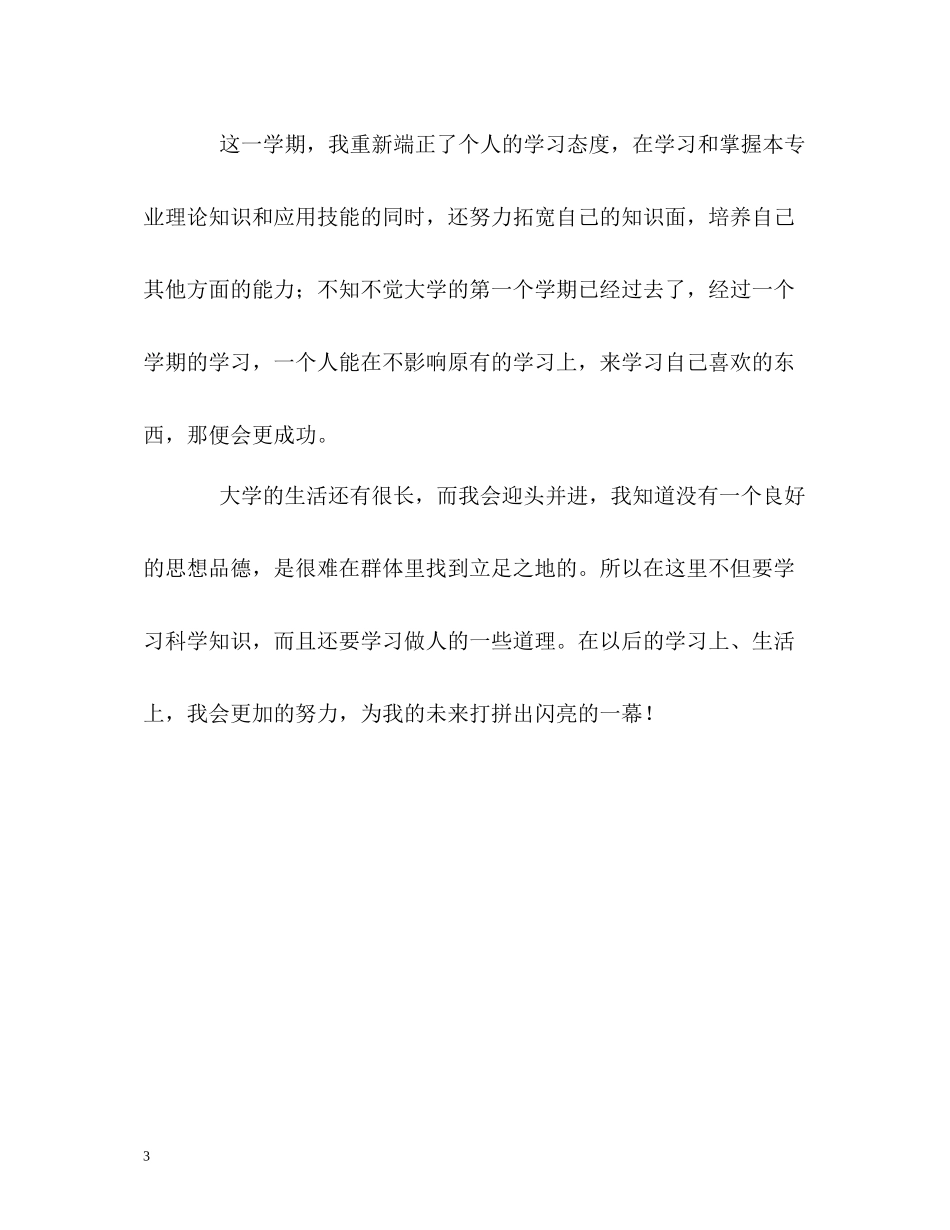 这一学期，我重新端正了个人的学习态度，在学习和掌握本专业理论知识和应用技能的同时，还努力拓宽自己的知识面，培养自己其他方面的能力；不知不觉大学的第一个学期已经过去了，经过一个学期的学习，一个人能在不影响原有的学习上，来学习自己喜欢的东西，那便会更成功。

大学的生活还有很长，而我会迎头并进，我知道没有一个良好的思想品德，是很难在群体里找到立足之地的。所以在这里不但要学习科学知识，而且还要学习做人的一些道理。在以后的学习上、生活上，我会更加的努力，为我的未来打拼出闪亮的一幕！

3